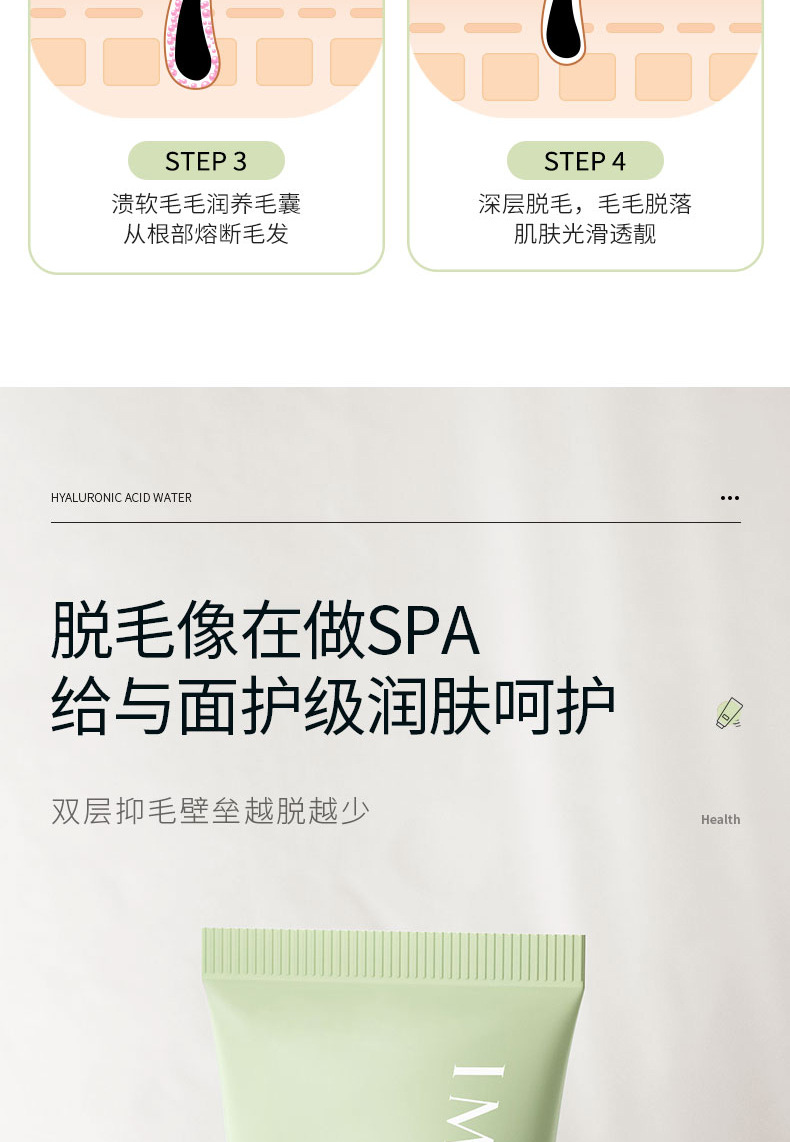 STEP 3
溃软毛毛润养毛囊
从根部熔断毛发

STEP 4
深层脱毛，毛毛脱落
肌肤光滑透靓

HYALURONIC ACID WATER

脱毛像在做SPA
给与面护级润肤呵护

双层抑毛壁垒越脱越少

Health

IM